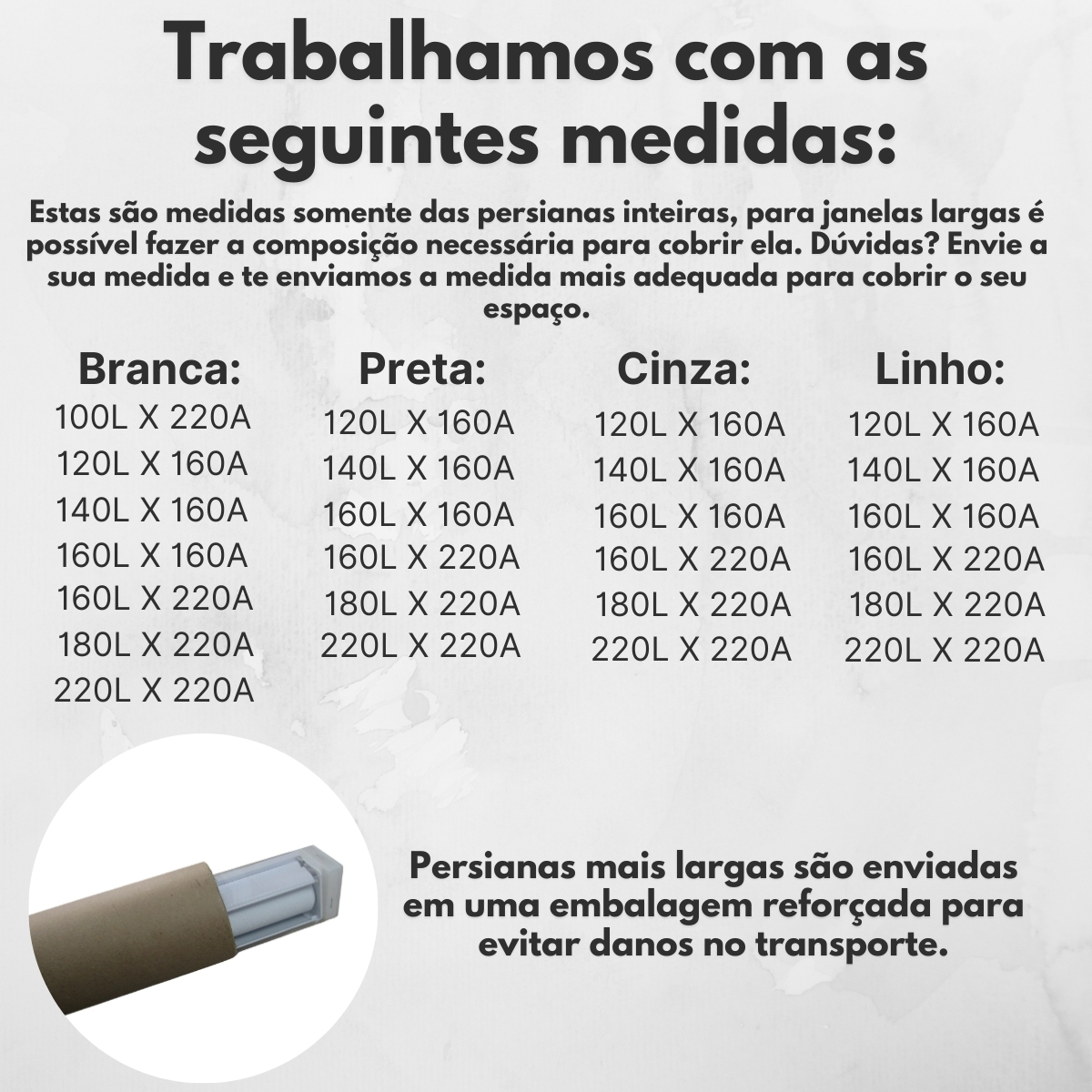 Trabalhamos com as seguintes medidas:

Estas são medidas somente das persianas inteiras, para janelas largas é possível fazer a composição necessária para cobrir ela. Dúvidas? Envie a sua medida e te enviamos a medida mais adequada para cobrir o seu espaço.

Branca:
100L X 220A
120L X 160A
140L X 160A
160L X 160A
160L X 220A
180L X 220A
220L X 220A

Preta:
120L X 160A
140L X 160A
160L X 160A
160L X 220A
180L X 220A
220L X 220A

Cinza:
120L X 160A
140L X 160A
160L X 160A
160L X 220A
180L X 220A
220L X 220A

Linho:
120L X 160A
140L X 160A
160L X 160A
160L X 220A
180L X 220A
220L X 220A

Persianas mais largas são enviadas em uma embalagem reforçada para evitar danos no transporte.